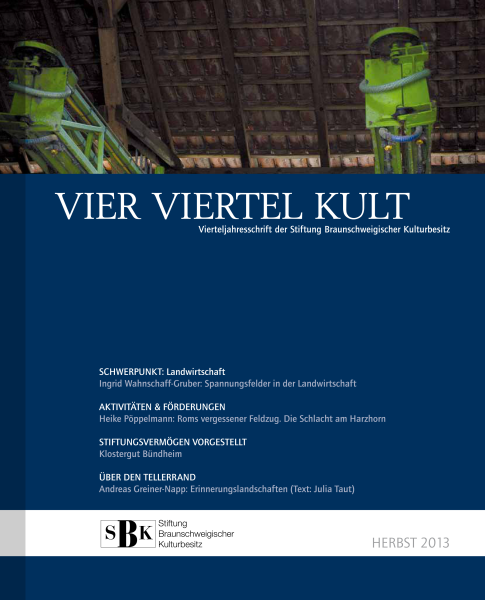 VIER VIERTEL KULT
Vierteljahresschrift der Stiftung Braunschweigischer Kulturbesitz

SCHWERPUNKT: Landwirtschaft
Ingrid Wahnschaff-Gruber: Spannungsfelder in der Landwirtschaft

AKTIVITÄTEN & FÖRDERUNGEN
Heike Pöppelmann: Roms vergessener Feldzug. Die Schlacht am Harzhorn

STIFTUNGSVERMÖGEN VORGESTELLT
Klostergut Bündheim

ÜBER DEN TELLERRAND
Andreas Greiner-Napp: Erinnerungslandschaften (Text: Julia Taut)

SBK Stiftung Braunschweigischer Kulturbesitz

HERBST 2013